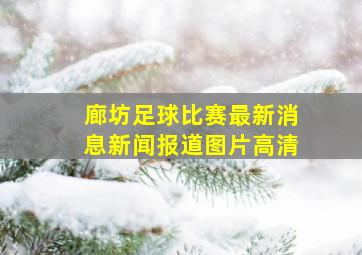 廊坊足球比赛最新消息新闻报道图片高清